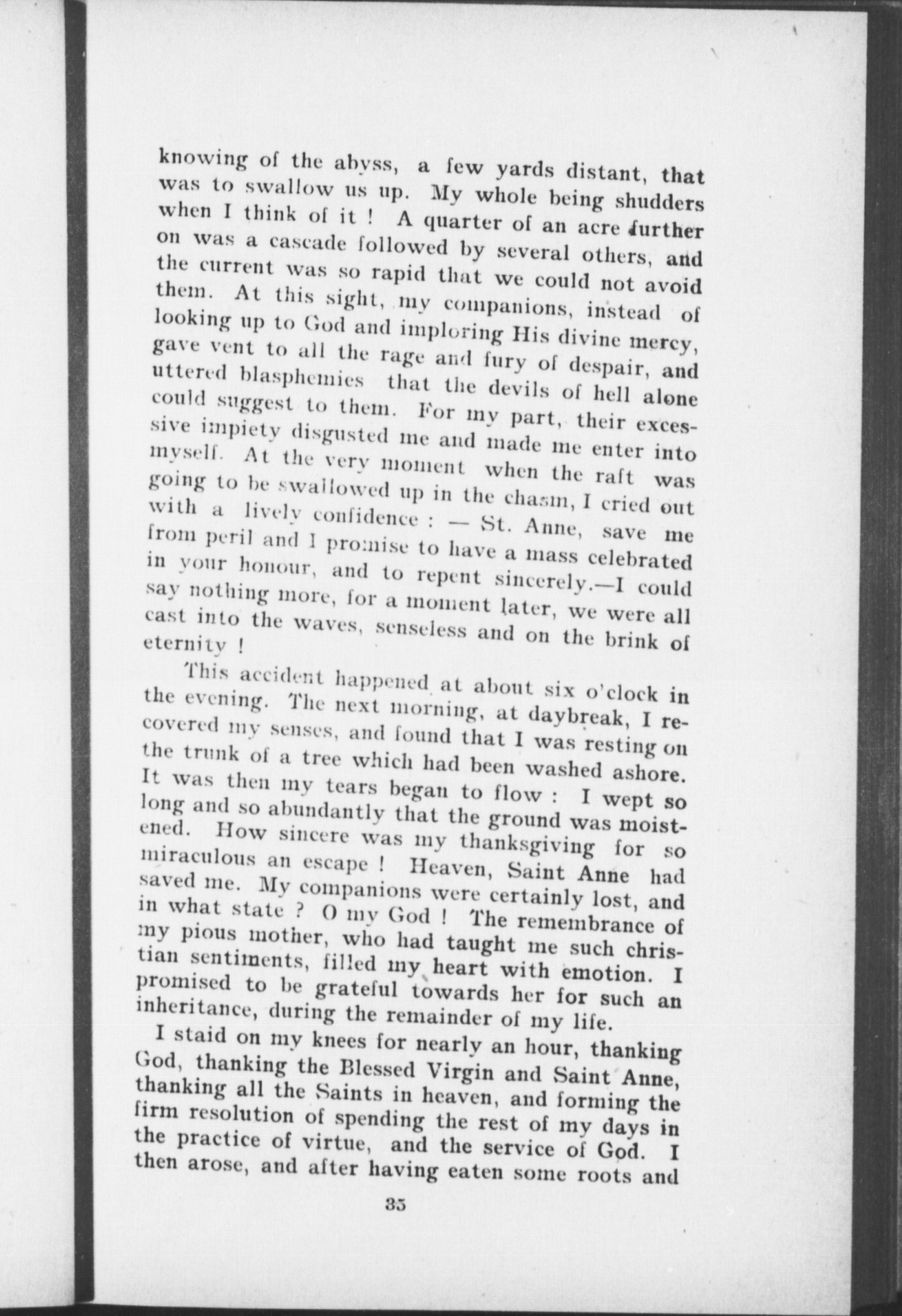 knowing of the abyss, a few yards distant, that was to swallow us up. My whole being shudders when I think of it ! A quarter of an acre further on was a cascade followed by several others, and the current was so rapid that we could not avoid them. At this sight, my companions, instead of looking up to God and imploring His divine mercy, gave vent to all the rage and fury of despair, and uttered blasphemies that the devils of hell alone could suggest to them. For my part, their excessive impiety disgusted me and made me enter into myself. At the very moment when the raft was going to be swallowed up in the chasm, I cried out with a lively confidence : — St. Anne, save me from peril and I promise to have a mass celebrated in your honour, and to repent sincerely.—I could say nothing more, for a moment later, we were all cast into the waves, senseless and on the brink of eternity !

This accident happened at about six o'clock in the evening. The next morning, at daybreak, I recovered my senses, and found that I was resting on the trunk of a tree which had been washed ashore. It was then my tears began to flow : I wept so long and so abundantly that the ground was moistened. How sincere was my thanksgiving for so miraculous an escape ! Heaven, Saint Anne had saved me. My companions were certainly lost, and in what state ? O my God ! The remembrance of my pious mother, who had taught me such christian sentiments, filled my heart with emotion. I promised to be grateful towards her for such an inheritance, during the remainder of my life.

I staid on my knees for nearly an hour, thanking God, thanking the Blessed Virgin and Saint Anne, thanking all the Saints in heaven, and forming the firm resolution of spending the rest of my days in the practice of virtue, and the service of God. I then arose, and after having eaten some roots and

35